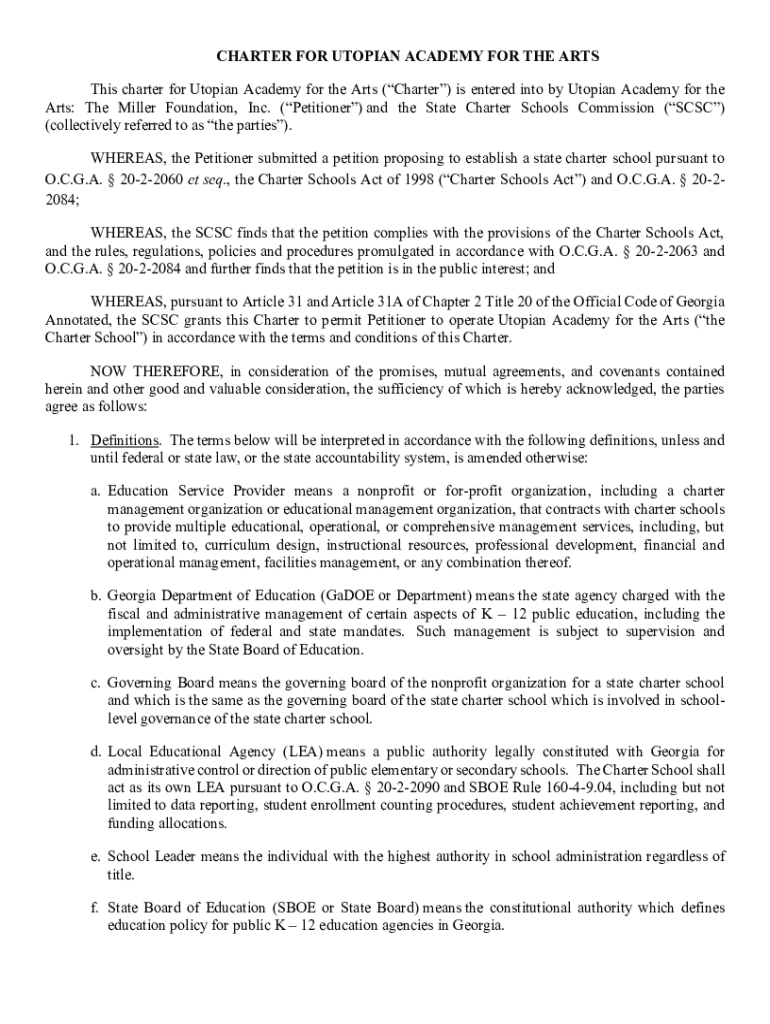 CHARTER FOR UTOPIAN ACADEMY FOR THE ARTS

This charter for Utopian Academy for the Arts (“Charter”) is entered into by Utopian Academy for the Arts: The Miller Foundation, Inc. (“Petitioner”) and the State Charter Schools Commission (“SCSC”) (collectively referred to as “the parties”).

WHEREAS, the Petitioner submitted a petition proposing to establish a state charter school pursuant to O.C.G.A. § 20-2-2060 et seq., the Charter Schools Act of 1998 (“Charter Schools Act”) and O.C.G.A. § 20-2-2084;

WHEREAS, the SCSC finds that the petition complies with the provisions of the Charter Schools Act, and the rules, regulations, policies and procedures promulgated in accordance with O.C.G.A. § 20-2-2063 and O.C.G.A. § 20-2-2084 and further finds that the petition is in the public interest; and

WHEREAS, pursuant to Article 31 and Article 31A of Chapter 2 Title 20 of the Official Code of Georgia Annotated, the SCSC grants this Charter to permit Petitioner to operate Utopian Academy for the Arts (“the Charter School”) in accordance with the terms and conditions of this Charter.

NOW THEREFORE, in consideration of the promises, mutual agreements, and covenants contained herein and other good and valuable consideration, the sufficiency of which is hereby acknowledged, the parties agree as follows:

1. Definitions. The terms below will be interpreted in accordance with the following definitions, unless and until federal or state law, or the state accountability system, is amended otherwise:

a. Education Service Provider means a nonprofit or for-profit organization, including a charter management organization or educational management organization, that contracts with charter schools to provide multiple educational, operational, or comprehensive management services, including, but not limited to, curriculum design, instructional resources, professional development, financial and operational management, facilities management, or any combination thereof.

b. Georgia Department of Education (GaDOE or Department) means the state agency charged with the fiscal and administrative management of certain aspects of K – 12 public education, including the implementation of federal and state mandates. Such management is subject to supervision and oversight by the State Board of Education.

c. Governing Board means the governing board of the nonprofit organization for a state charter school and which is the same as the governing board of the state charter school which is involved in school-level governance of the state charter school.

d. Local Educational Agency (LEA) means a public authority legally constituted with Georgia for administrative control or direction of public elementary or secondary schools. The Charter School shall act as its own LEA pursuant to O.C.G.A. § 20-2-2090 and SBOE Rule 160-4-9.04, including but not limited to data reporting, student enrollment counting procedures, student achievement reporting, and funding allocations.

e. School Leader means the individual with the highest authority in school administration regardless of title.

f. State Board of Education (SBOE or State Board) means the constitutional authority which defines education policy for public K – 12 education agencies in Georgia.